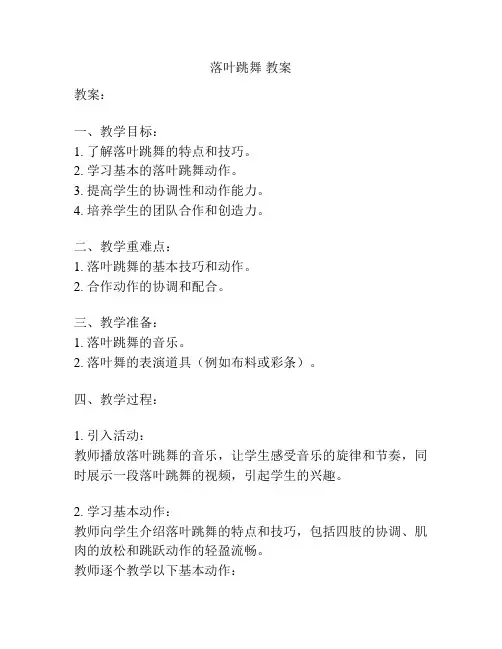 落叶跳舞 教案

教案：

一、教学目标：
1. 了解落叶跳舞的特点和技巧。
2. 学习基本的落叶跳舞动作。
3. 提高学生的协调性和动作能力。
4. 培养学生的团队合作和创造力。

二、教学重难点：
1. 落叶跳舞的基本技巧和动作。
2. 合作动作的协调和配合。

三、教学准备：
1. 落叶跳舞的音乐。
2. 落叶舞的表演道具（例如布料或彩条）。

四、教学过程：

1. 引入活动：
教师播放落叶跳舞的音乐，让学生感受音乐的旋律和节奏，同时展示一段落叶跳舞的视频，引起学生的兴趣。

2. 学习基本动作：
教师向学生介绍落叶跳舞的特点和技巧，包括四肢的协调、肌肉的放松和跳跃动作的轻盈流畅。
教师逐个教学以下基本动作：